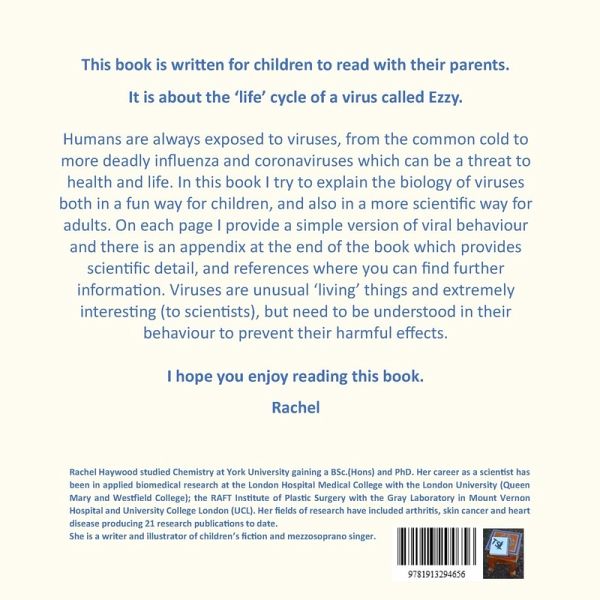 This book is written for children to read with their parents.

It is about the 'life' cycle of a virus called Ezzy.

Humans are always exposed to viruses, from the common cold to more deadly influenza and coronaviruses which can be a threat to health and life. In this book I try to explain the biology of viruses both in a fun way for children, and also in a more scientific way for adults. On each page I provide a simple version of viral behaviour and there is an appendix at the end of the book which provides scientific detail, and references where you can find further information. Viruses are unusual 'living' things and extremely interesting (to scientists), but need to be understood in their behaviour to prevent their harmful effects.

I hope you enjoy reading this book.

Rachel

Rachel Haywood studied Chemistry at York University gaining a BSc.(Hons) and PhD. Her career as a scientist has been in applied biomedical research at the London Hospital Medical College with the London University (Queen Mary and Westfield College); the RAFT Institute of Plastic Surgery with the Gray Laboratory in Mount Vernon Hospital and University College London (UCL). Her fields of research have included arthritis, skin cancer and heart disease producing 21 research publications to date.
She is a writer and illustrator of children's fiction and mezzosoprano singer.

9781913294656